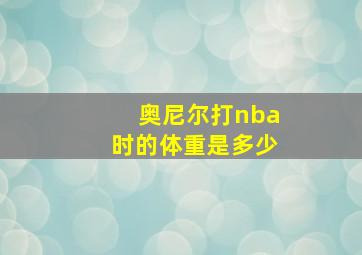 奥尼尔打nba时的体重是多少